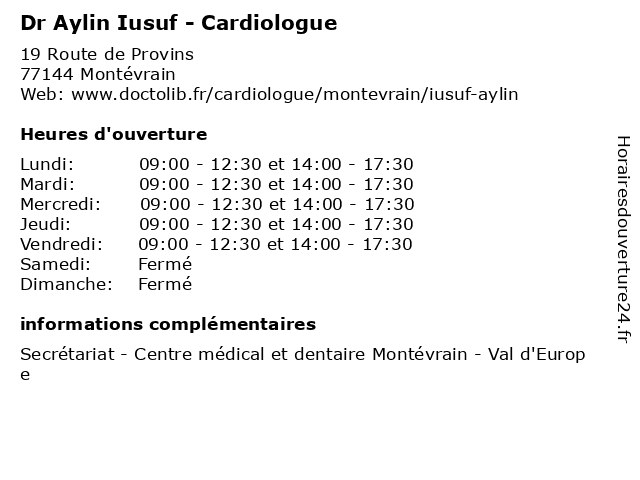 Dr Aylin Iusuf - Cardiologue

19 Route de Provins
77144 Montévrain
Web: www.doctolib.fr/cardiologue/montevrain/iusuf-aylin

Heures d'ouverture

| | |
|---|---|
| Lundi: | 09:00 - 12:30 et 14:00 - 17:30 |
| Mardi: | 09:00 - 12:30 et 14:00 - 17:30 |
| Mercredi: | 09:00 - 12:30 et 14:00 - 17:30 |
| Jeudi: | 09:00 - 12:30 et 14:00 - 17:30 |
| Vendredi: | 09:00 - 12:30 et 14:00 - 17:30 |
| Samedi: | Fermé |
| Dimanche: | Fermé |

informations complémentaires

Secrétariat - Centre médical et dentaire Montévrain - Val d'Europe

Horairesdouverture24.fr